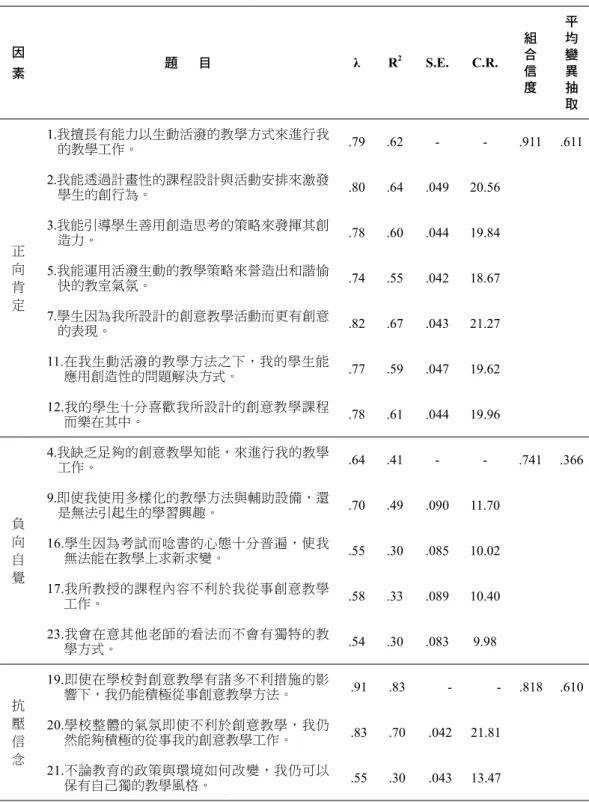 | 因素 | 題　目 | λ | $R^2$ | S.E. | C.R. | 組合信度 | 平均變異抽取 |
|---|---|---|---|---|---|---|---|
| 正向肯定 | 1.我擅長有能力以生動活潑的教學方式來進行我的教學工作。 | .79 | .62 | - | - | .911 | .611 |
| | 2.我能透過計畫性的課程設計與活動安排來激發學生的創行為。 | .80 | .64 | .049 | 20.56 | | |
| | 3.我能引導學生善用創造思考的策略來發揮其創造力。 | .78 | .60 | .044 | 19.84 | | |
| | 5.我能運用活潑生動的教學策略來營造出和諧愉快的教室氣氛。 | .74 | .55 | .042 | 18.67 | | |
| | 7.學生因為我所設計的創意教學活動而更有創意的表現。 | .82 | .67 | .043 | 21.27 | | |
| | 11.在我生動活潑的教學方法之下，我的學生能應用創造性的問題解決方式。 | .77 | .59 | .047 | 19.62 | | |
| | 12.我的學生十分喜歡我所設計的創意教學課程而樂在其中。 | .78 | .61 | .044 | 19.96 | | |
| 負向自覺 | 4.我缺乏足夠的創意教學知能，來進行我的教學工作。 | .64 | .41 | - | - | .741 | .366 |
| | 9.即使我使用多樣化的教學方法與輔助設備，還是無法引起生的學習興趣。 | .70 | .49 | .090 | 11.70 | | |
| | 16.學生因為考試而唸書的心態十分普遍，使我無法能在教學上求新求變。 | .55 | .30 | .085 | 10.02 | | |
| | 17.我所教授的課程內容不利於我從事創意教學工作。 | .58 | .33 | .089 | 10.40 | | |
| | 23.我會在意其他老師的看法而不會有獨特的教學方式。 | .54 | .30 | .083 | 9.98 | | |
| 抗壓信念 | 19.即使在學校對創意教學有諸多不利措施的影響下，我仍能積極從事創意教學方法。 | .91 | .83 | - | - | .818 | .610 |
| | 20.學校整體的氣氛即使不利於創意教學，我仍然能夠積極的從事我的創意教學工作。 | .83 | .70 | .042 | 21.81 | | |
| | 21.不論教育的政策與環境如何改變，我仍可以保有自己獨的教學風格。 | .55 | .30 | .043 | 13.47 | | |